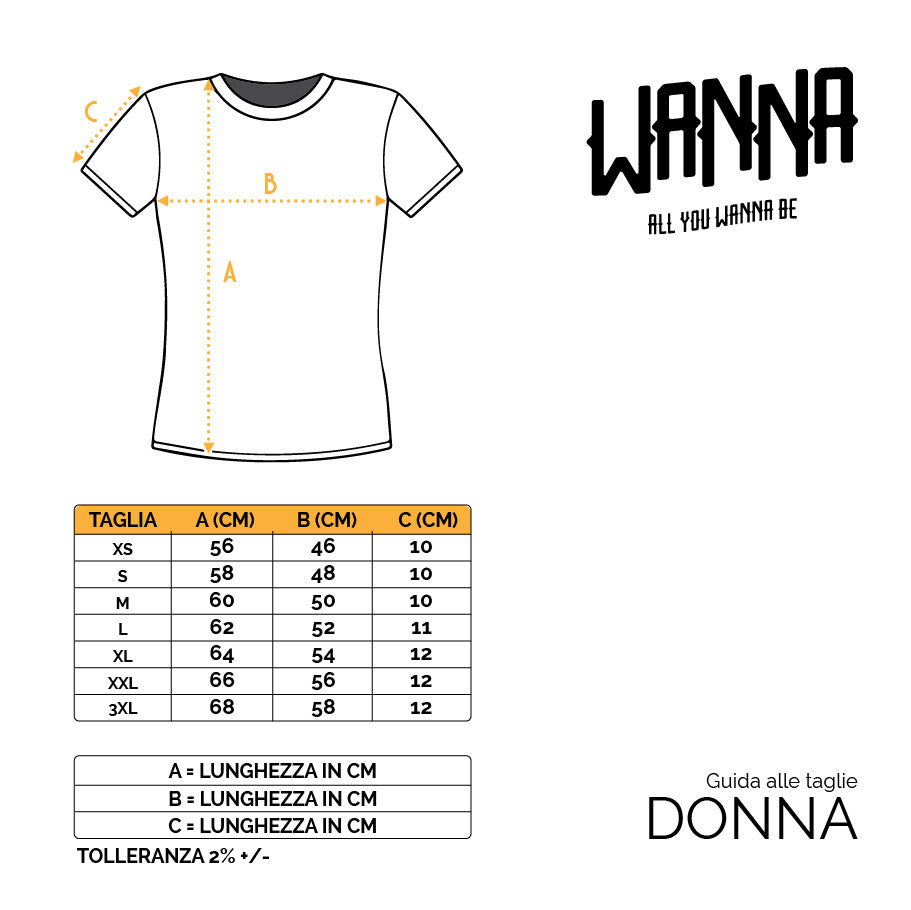 C

B

A

WANNA

ALL YOU WANNA BE

| TAGLIA | A (CM) | B (CM) | C (CM) |
|---|---|---|---|
| XS | 56 | 46 | 10 |
| S | 58 | 48 | 10 |
| M | 60 | 50 | 10 |
| L | 62 | 52 | 11 |
| XL | 64 | 54 | 12 |
| XXL | 66 | 56 | 12 |
| 3XL | 68 | 58 | 12 |

| A = LUNGHEZZA IN CM |
|---|
| B = LUNGHEZZA IN CM |
| C = LUNGHEZZA IN CM |

TOLLERANZA 2% +/-

Guida alle taglie

DONNA